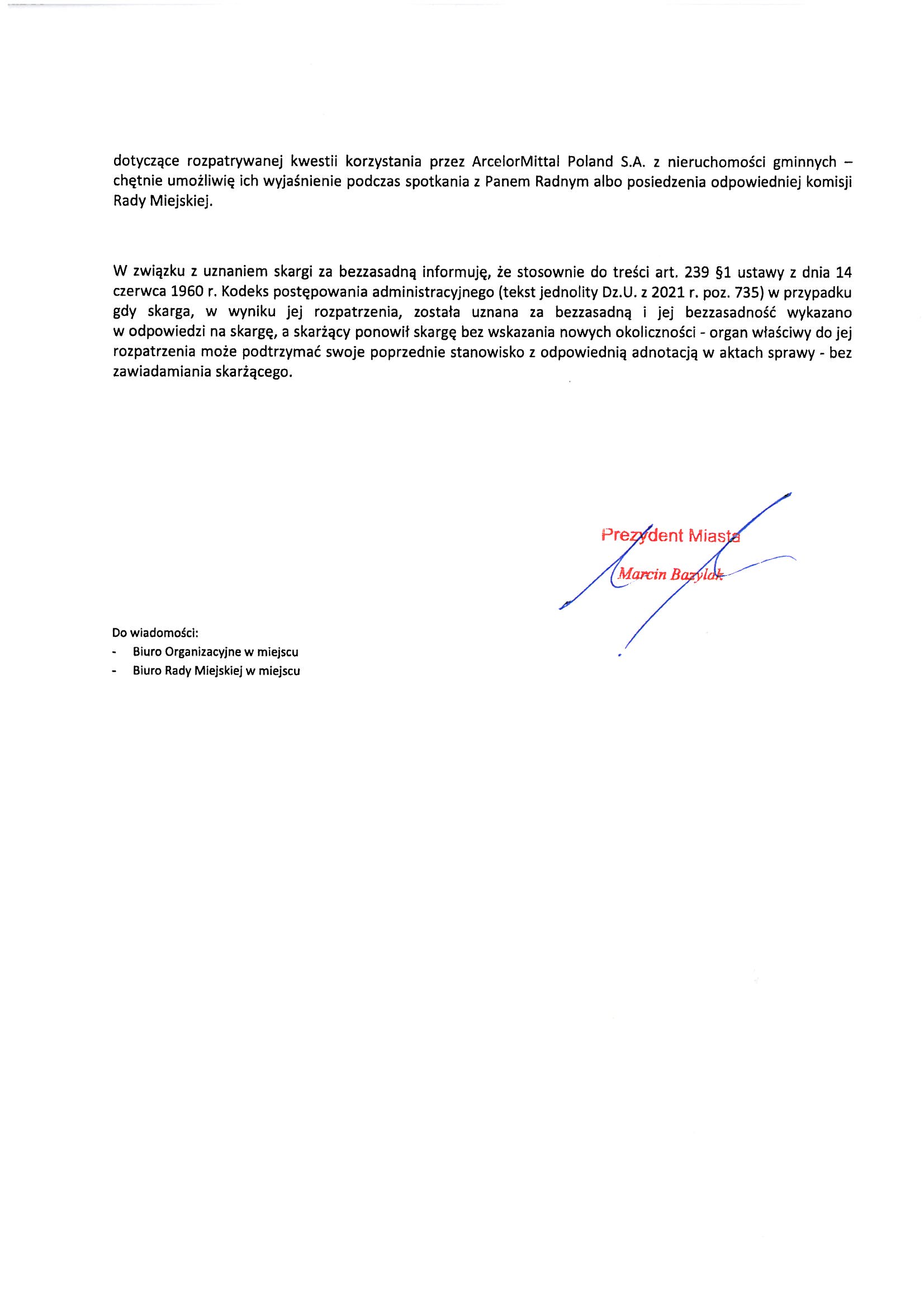 dotyczące rozpatrywanej kwestii korzystania przez ArcelorMittal Poland S.A. z nieruchomości gminnych – chętnie umożliwię ich wyjaśnienie podczas spotkania z Panem Radnym albo posiedzenia odpowiedniej komisji Rady Miejskiej.

W związku z uznaniem skargi za bezzasadną informuję, że stosownie do treści art. 239 §1 ustawy z dnia 14 czerwca 1960 r. Kodeks postępowania administracyjnego (tekst jednolity Dz.U. z 2021 r. poz. 735) w przypadku gdy skarga, w wyniku jej rozpatrzenia, została uznana za bezzasadną i jej bezzasadność wykazano w odpowiedzi na skargę, a skarżący ponowił skargę bez wskazania nowych okoliczności - organ właściwy do jej rozpatrzenia może podtrzymać swoje poprzednie stanowisko z odpowiednią adnotacją w aktach sprawy - bez zawiadamiania skarżącego.

Prezydent Miasta
Marcin Bazylak

Do wiadomości:
- Biuro Organizacyjne w miejscu
- Biuro Rady Miejskiej w miejscu